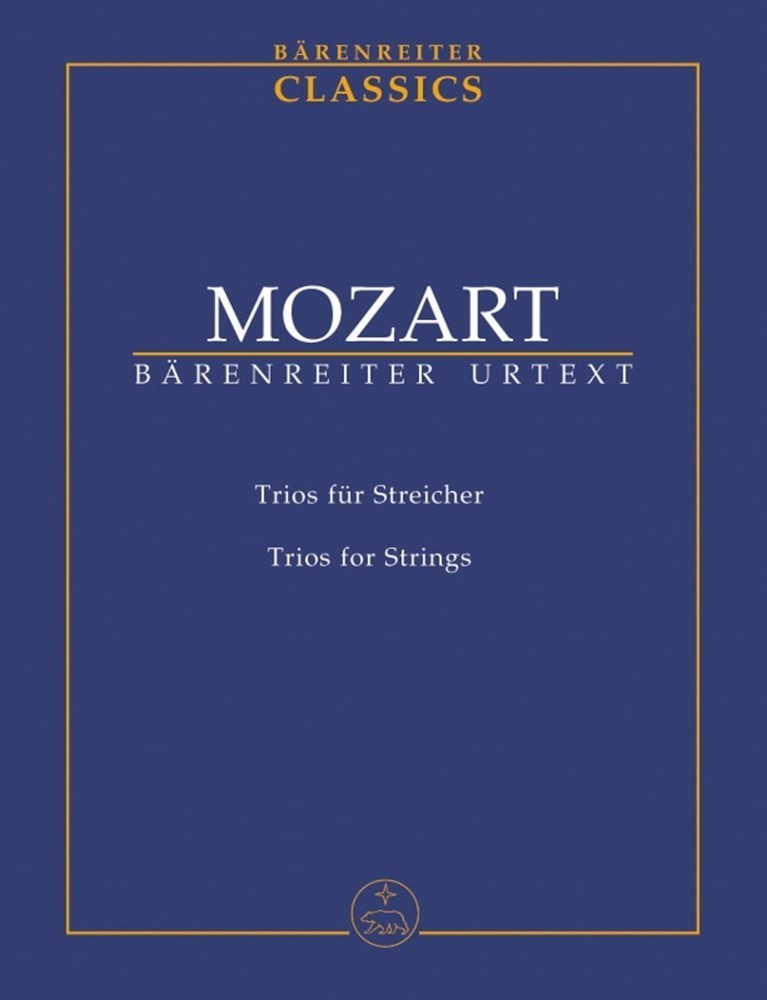 BÄRENREITER
CLASSICS

MOZART
BÄRENREITER URTEXT

Trios für Streicher

Trios for Strings